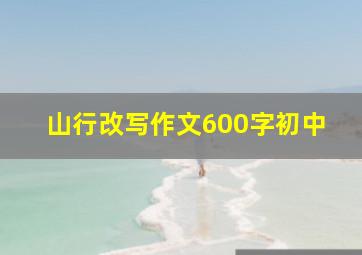 山行改写作文600字初中